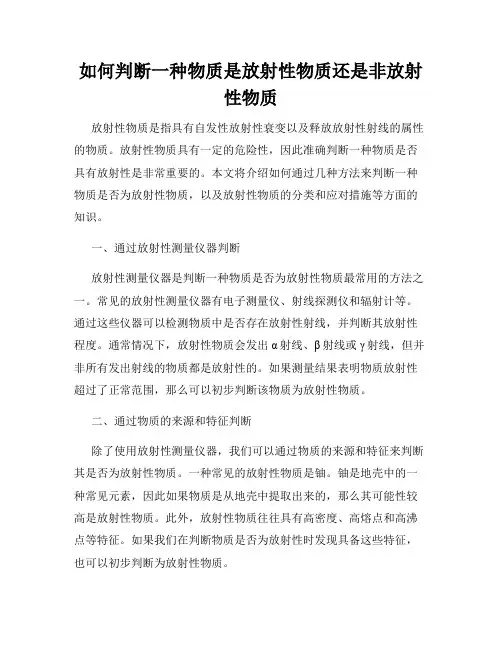 如何判断一种物质是放射性物质还是非放射性物质

放射性物质是指具有自发性放射性衰变以及释放放射性射线的属性的物质。放射性物质具有一定的危险性，因此准确判断一种物质是否具有放射性是非常重要的。本文将介绍如何通过几种方法来判断一种物质是否为放射性物质，以及放射性物质的分类和应对措施等方面的知识。

一、通过放射性测量仪器判断

放射性测量仪器是判断一种物质是否为放射性物质最常用的方法之一。常见的放射性测量仪器有电子测量仪、射线探测仪和辐射计等。通过这些仪器可以检测物质中是否存在放射性射线，并判断其放射性程度。通常情况下，放射性物质会发出α射线、β射线或γ射线，但并非所有发出射线的物质都是放射性的。如果测量结果表明物质放射性超过了正常范围，那么可以初步判断该物质为放射性物质。

二、通过物质的来源和特征判断

除了使用放射性测量仪器，我们可以通过物质的来源和特征来判断其是否为放射性物质。一种常见的放射性物质是铀。铀是地壳中的一种常见元素，因此如果物质是从地壳中提取出来的，那么其可能性较高是放射性物质。此外，放射性物质往往具有高密度、高熔点和高沸点等特征。如果我们在判断物质是否为放射性时发现具备这些特征，也可以初步判断为放射性物质。